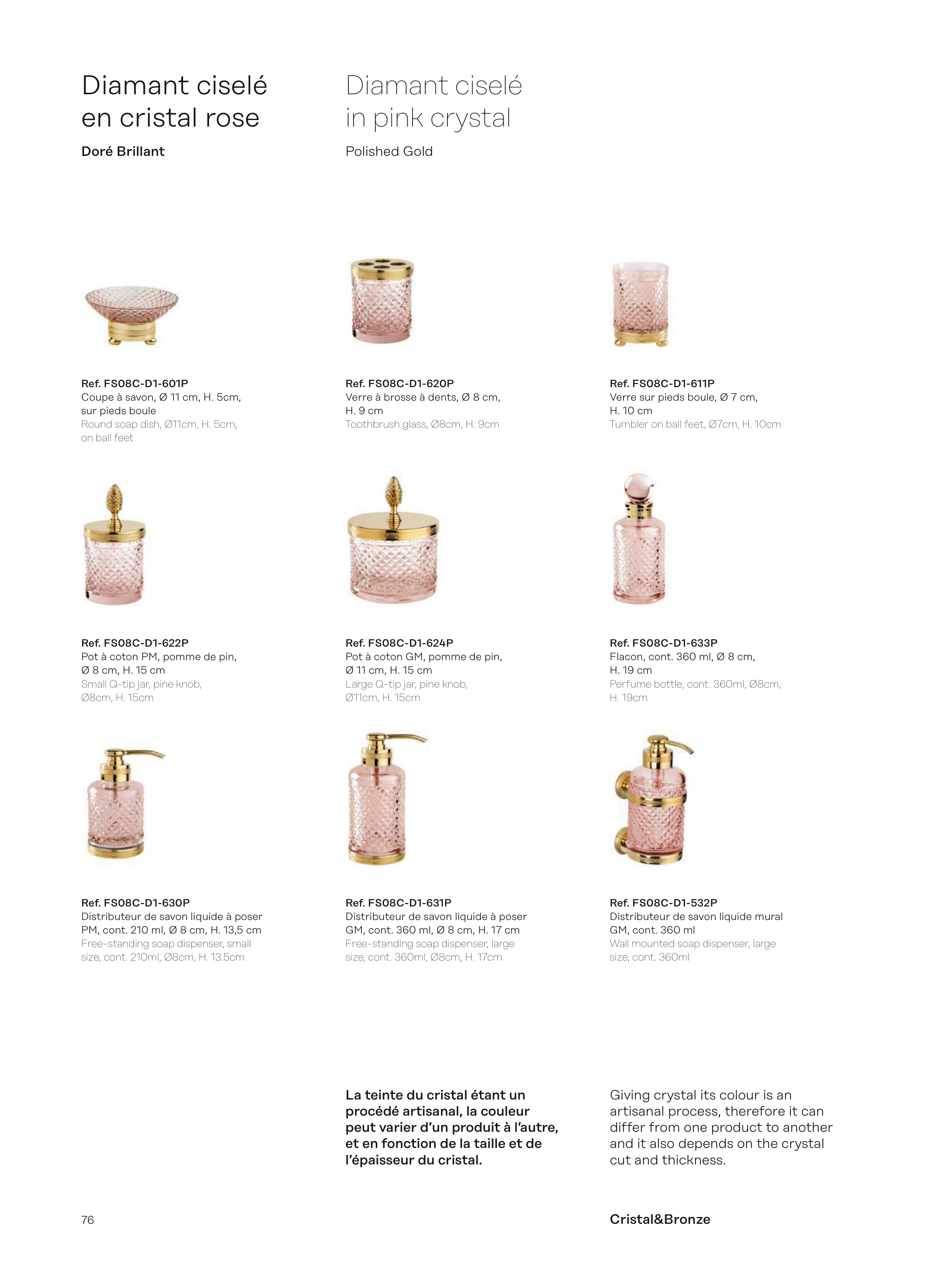 Diamant ciselé en cristal rose

Doré Brillant

Diamant ciselé in pink crystal

Polished Gold

Ref. FS08C-D1-601P
Coupe à savon, Ø 11 cm, H. 5cm, sur pieds boule
Round soap dish, Ø11cm, H. 5cm, on ball feet

Ref. FS08C-D1-620P
Verre à brosse à dents, Ø 8 cm, H. 9 cm
Toothbrush glass, Ø8cm, H. 9cm

Ref. FS08C-D1-611P
Verre sur pieds boule, Ø 7 cm, H. 10 cm
Tumbler on ball feet, Ø7cm, H. 10cm

Ref. FS08C-D1-622P
Pot à coton PM, pomme de pin, Ø 8 cm, H. 15 cm
Small Q-tip jar, pine knob, Ø8cm, H. 15cm

Ref. FS08C-D1-624P
Pot à coton GM, pomme de pin, Ø 11 cm, H. 15 cm
Large Q-tip jar, pine knob, Ø11cm, H. 15cm

Ref. FS08C-D1-633P
Flacon, cont. 360 ml, Ø 8 cm, H. 19 cm
Perfume bottle, cont. 360ml, Ø8cm, H. 19cm

Ref. FS08C-D1-630P
Distributeur de savon liquide à poser PM, cont. 210 ml, Ø 8 cm, H. 13,5 cm
Free-standing soap dispenser, small size, cont. 210ml, Ø8cm, H. 13.5cm

Ref. FS08C-D1-631P
Distributeur de savon liquide à poser GM, cont. 360 ml, Ø 8 cm, H. 17 cm
Free-standing soap dispenser, large size, cont. 360ml, Ø8cm, H. 17cm

Ref. FS08C-D1-532P
Distributeur de savon liquide mural GM, cont. 360 ml
Wall mounted soap dispenser, large size, cont. 360ml

La teinte du cristal étant un procédé artisanal, la couleur peut varier d'un produit à l'autre, et en fonction de la taille et de l'épaisseur du cristal.

Giving crystal its colour is an artisanal process, therefore it can differ from one product to another and it also depends on the crystal cut and thickness.

76

Cristal&Bronze